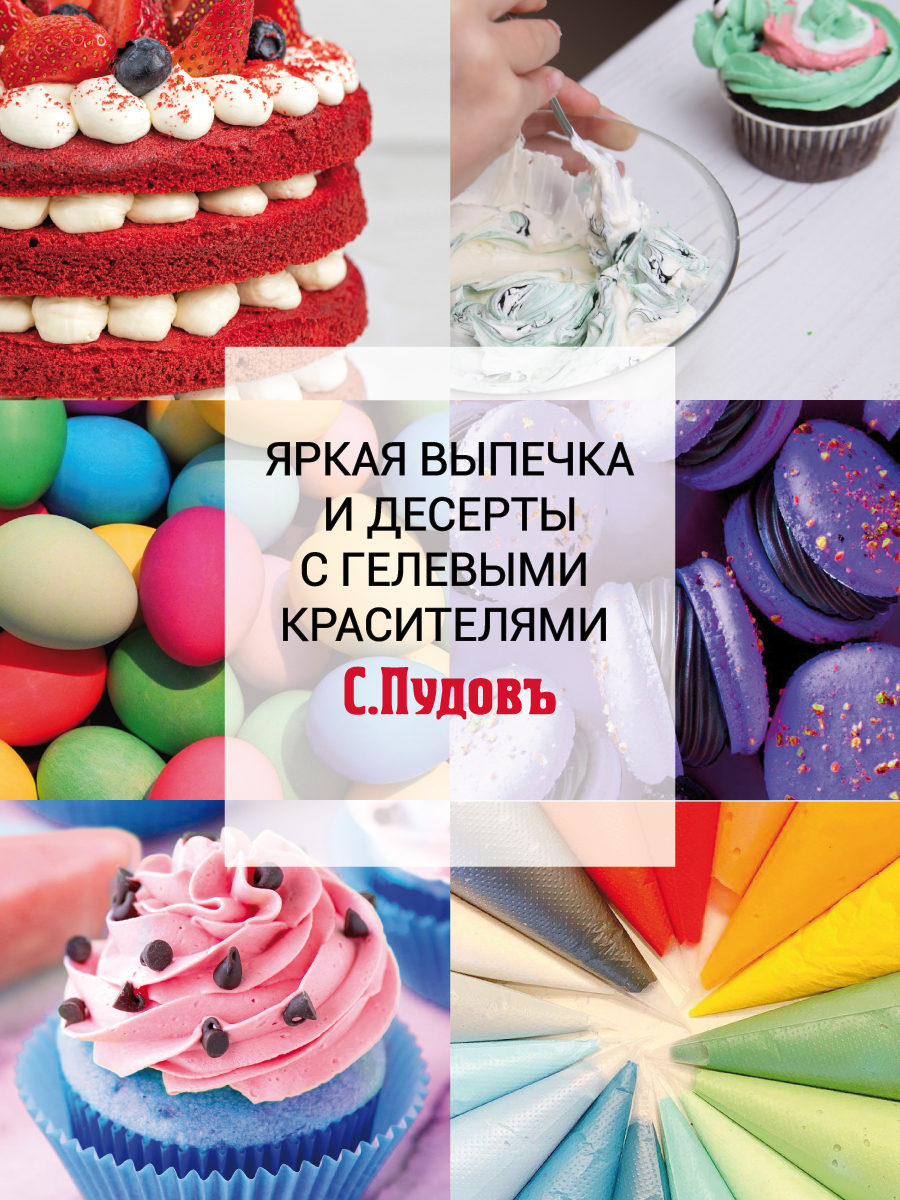 ЯРКАЯ ВЫПЕЧКА И ДЕСЕРТЫ С ГЕЛЕВЫМИ КРАСИТЕЛЯМИ

С.Пудовъ